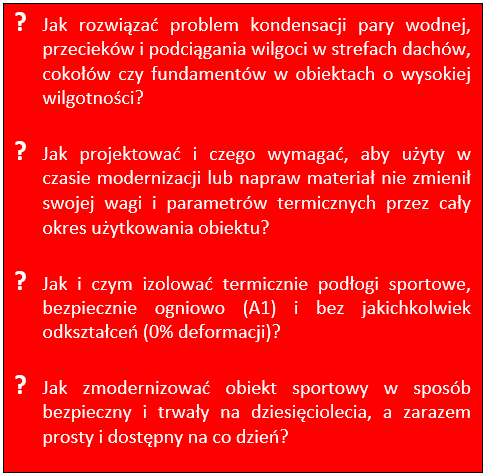 ? Jak rozwiązać problem kondensacji pary wodnej, przecieków i podciągania wilgoci w strefach dachów, cokołów czy fundamentów w obiektach o wysokiej wilgotności?

? Jak projektować i czego wymagać, aby użyty w czasie modernizacji lub napraw materiał nie zmienił swojej wagi i parametrów termicznych przez cały okres użytkowania obiektu?

? Jak i czym izolować termicznie podłogi sportowe, bezpiecznie ogniowo (A1) i bez jakichkolwiek odkształceń (0% deformacji)?

? Jak zmodernizować obiekt sportowy w sposób bezpieczny i trwały na dziesięciolecia, a zarazem prosty i dostępny na co dzień?